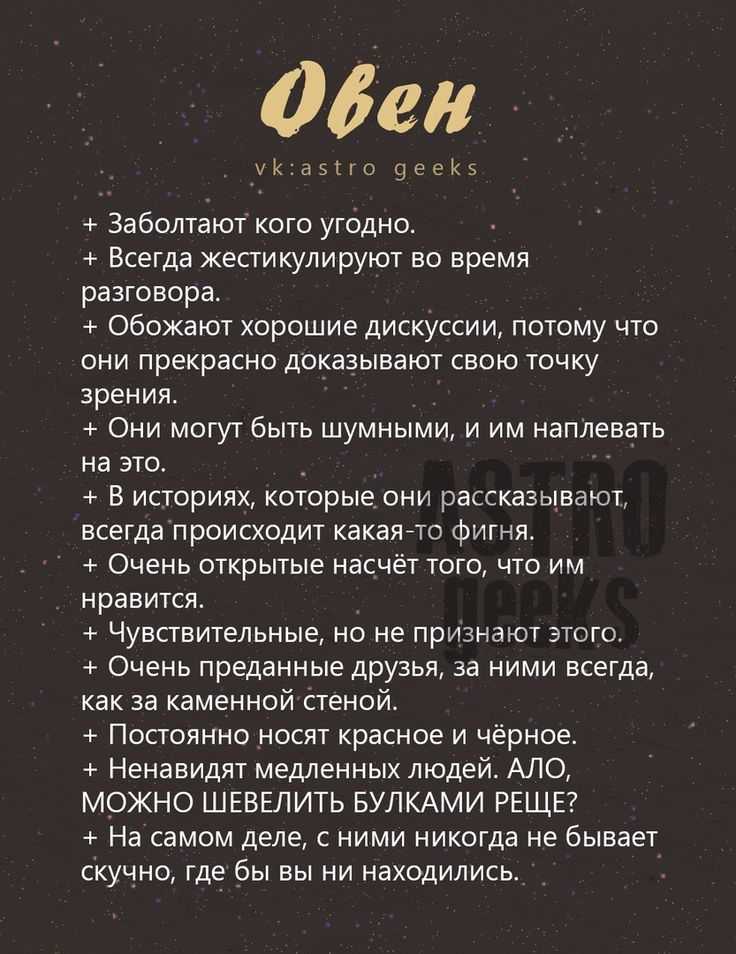 Овен

vk:astro geeks

+ Заболтают кого угодно.
+ Всегда жестикулируют во время разговора.
+ Обожают хорошие дискуссии, потому что они прекрасно доказывают свою точку зрения.
+ Они могут быть шумными, и им наплевать на это.
+ В историях, которые они рассказывают, всегда происходит какая-то фигня.
+ Очень открытые насчёт того, что им нравится.
+ Чувствительные, но не признают этого.
+ Очень преданные друзья, за ними всегда, как за каменной стеной.
+ Постоянно носят красное и чёрное.
+ Ненавидят медленных людей. АЛО, МОЖНО ШЕВЕЛИТЬ БУЛКАМИ РЕЩЕ?
+ На самом деле, с ними никогда не бывает скучно, где бы вы ни находились.

ASTRO geeks